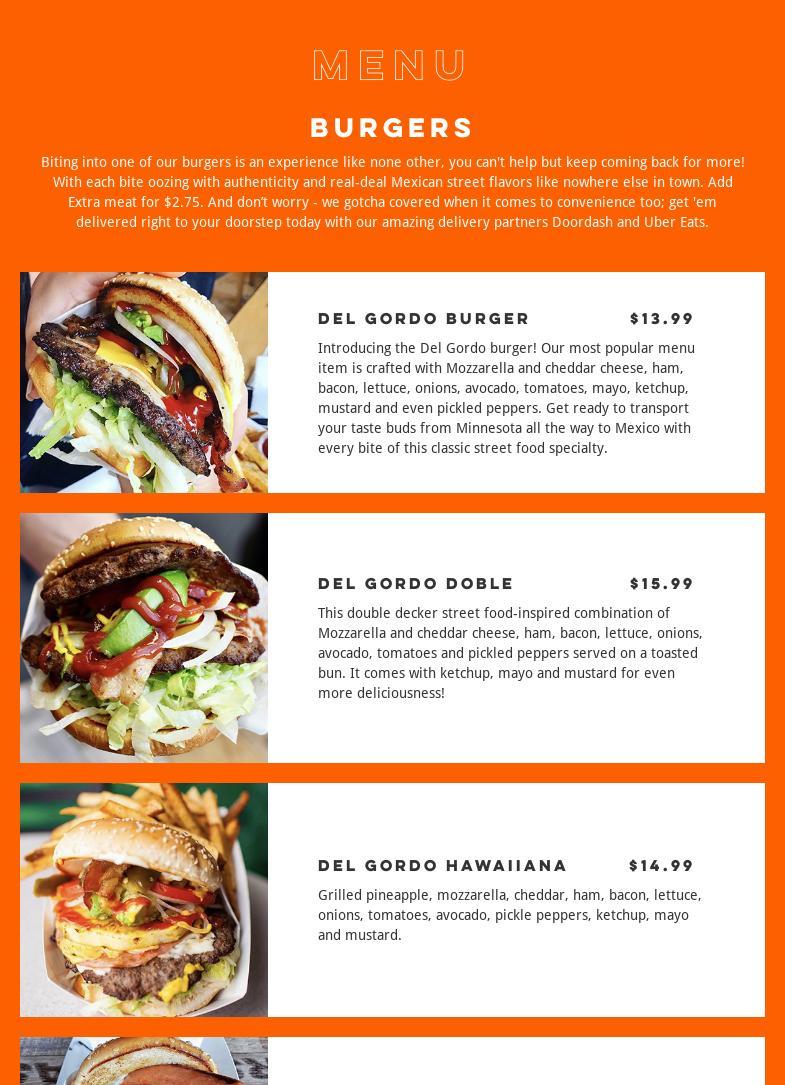 MENU

BURGERS

Biting into one of our burgers is an experience like none other, you can't help but keep coming back for more! With each bite oozing with authenticity and real-deal Mexican street flavors like nowhere else in town. Add Extra meat for $2.75. And don't worry - we gotcha covered when it comes to convenience too; get 'em delivered right to your doorstep today with our amazing delivery partners Doordash and Uber Eats.

DEL GORDO BURGER $13.99

Introducing the Del Gordo burger! Our most popular menu item is crafted with Mozzarella and cheddar cheese, ham, bacon, lettuce, onions, avocado, tomatoes, mayo, ketchup, mustard and even pickled peppers. Get ready to transport your taste buds from Minnesota all the way to Mexico with every bite of this classic street food specialty.

DEL GORDO DOBLE $15.99

This double decker street food-inspired combination of Mozzarella and cheddar cheese, ham, bacon, lettuce, onions, avocado, tomatoes and pickled peppers served on a toasted bun. It comes with ketchup, mayo and mustard for even more deliciousness!

DEL GORDO HAWAIIANA $14.99

Grilled pineapple, mozzarella, cheddar, ham, bacon, lettuce, onions, tomatoes, avocado, pickle peppers, ketchup, mayo and mustard.